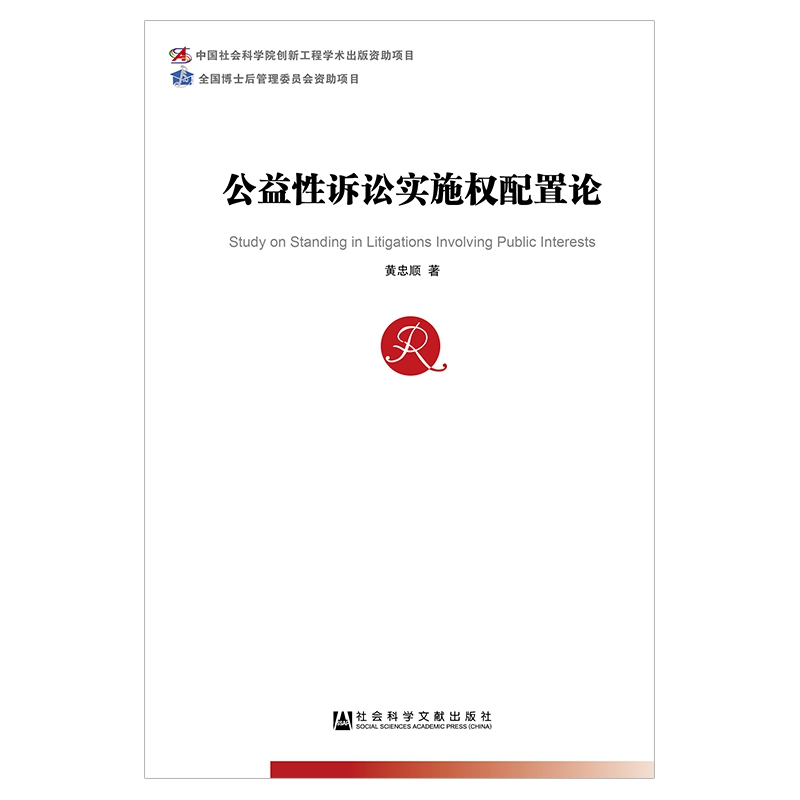 中国社会科学院创新工程学术出版资助项目
全国博士后管理委员会资助项目

公益性诉讼实施权配置论

Study on Standing in Litigations Involving Public Interests

黄忠顺 著

社会科学文献出版社
SOCIAL SCIENCES ACADEMIC PRESS (CHINA)